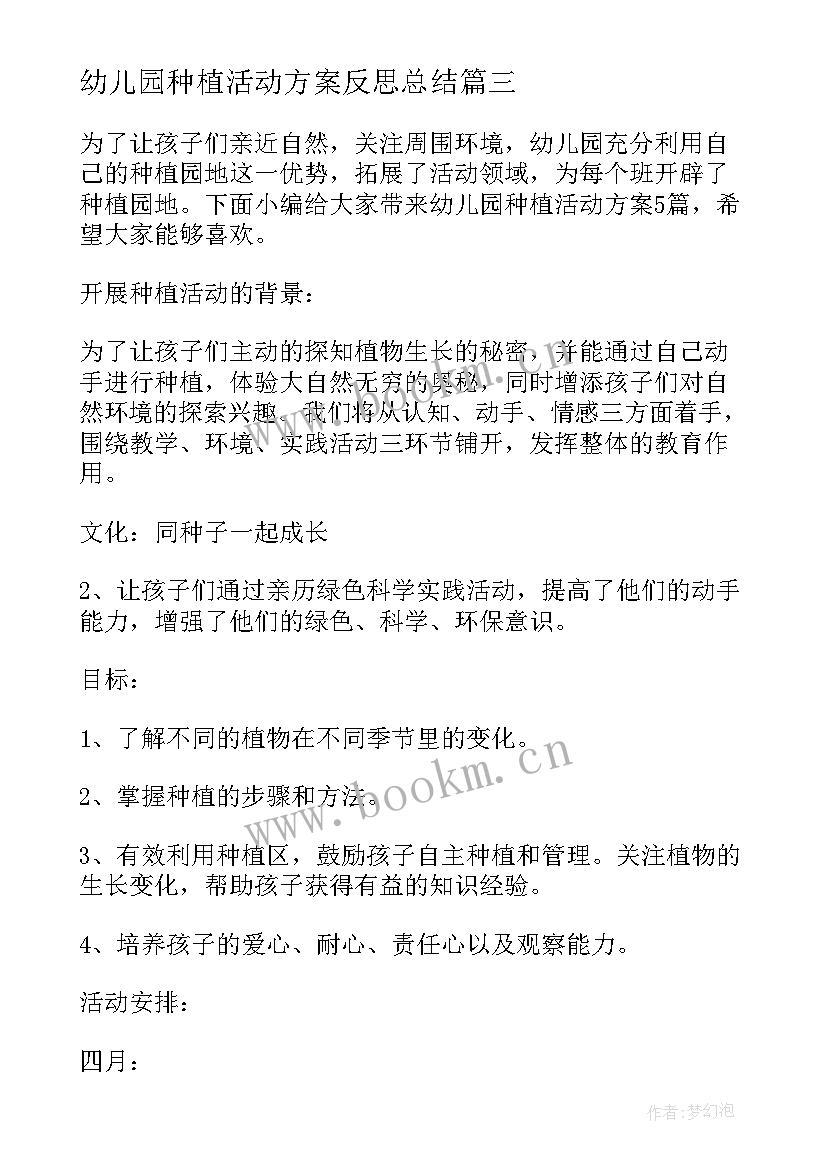 幼儿园种植活动方案反思总结篇三

为了让孩子们亲近自然，关注周围环境，幼儿园充分利用自己的种植园地这一优势，拓展了活动领域，为每个班开辟了种植园地。下面小编给大家带来幼儿园种植活动方案5篇，希望大家能够喜欢。

开展种植活动的背景：

为了让孩子们主动的探知植物生长的秘密，并能通过自己动手进行种植，体验大自然无穷的奥秘，同时增添孩子们对自然环境的探索兴趣。我们将从认知、动手、情感三方面着手，围绕教学、环境、实践活动三环节铺开，发挥整体的教育作用。

文化：同种子一起成长

2、让孩子们通过亲历绿色科学实践活动，提高了他们的动手能力，增强了他们的绿色、科学、环保意识。

目标：

1、了解不同的植物在不同季节里的变化。

2、掌握种植的步骤和方法。

3、有效利用种植区，鼓励孩子自主种植和管理。关注植物的生长变化，帮助孩子获得有益的知识经验。

4、培养孩子的爱心、耐心、责任心以及观察能力。

活动安排：

四月：

www.bookm.cn

作者:梦幻泡